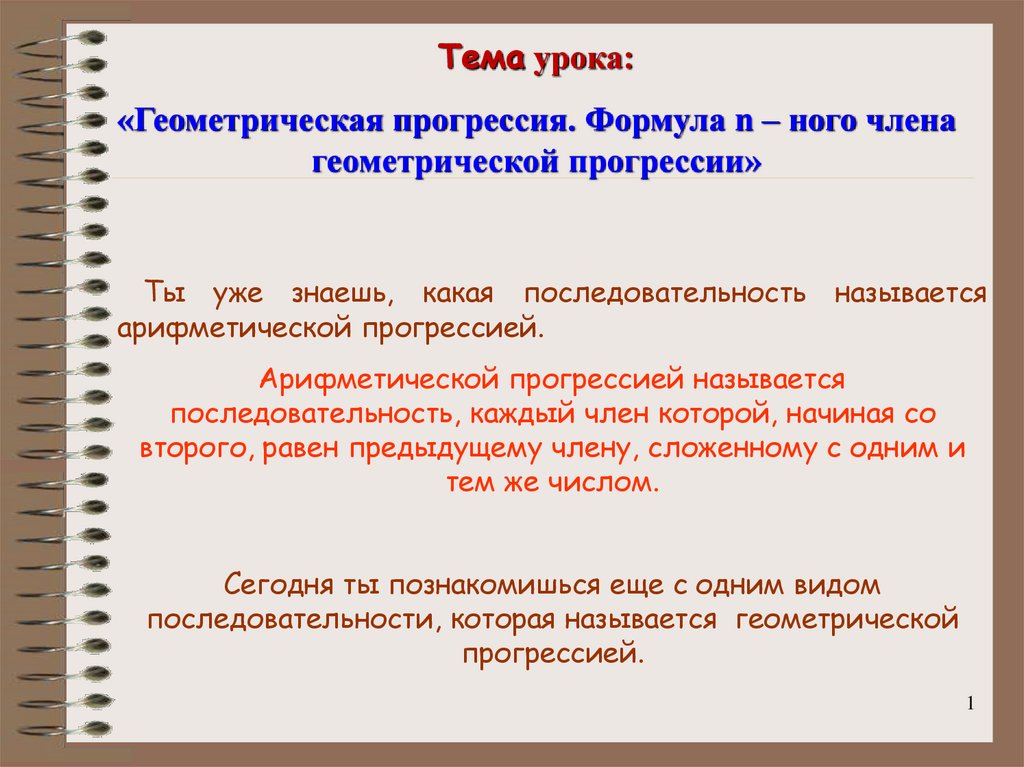 Тема урока:

«Геометрическая прогрессия. Формула n – ного члена геометрической прогрессии»

Ты уже знаешь, какая последовательность называется арифметической прогрессией.

Арифметической прогрессией называется последовательность, каждый член которой, начиная со второго, равен предыдущему члену, сложенному с одним и тем же числом.

Сегодня ты познакомишься еще с одним видом последовательности, которая называется геометрической прогрессией.

1